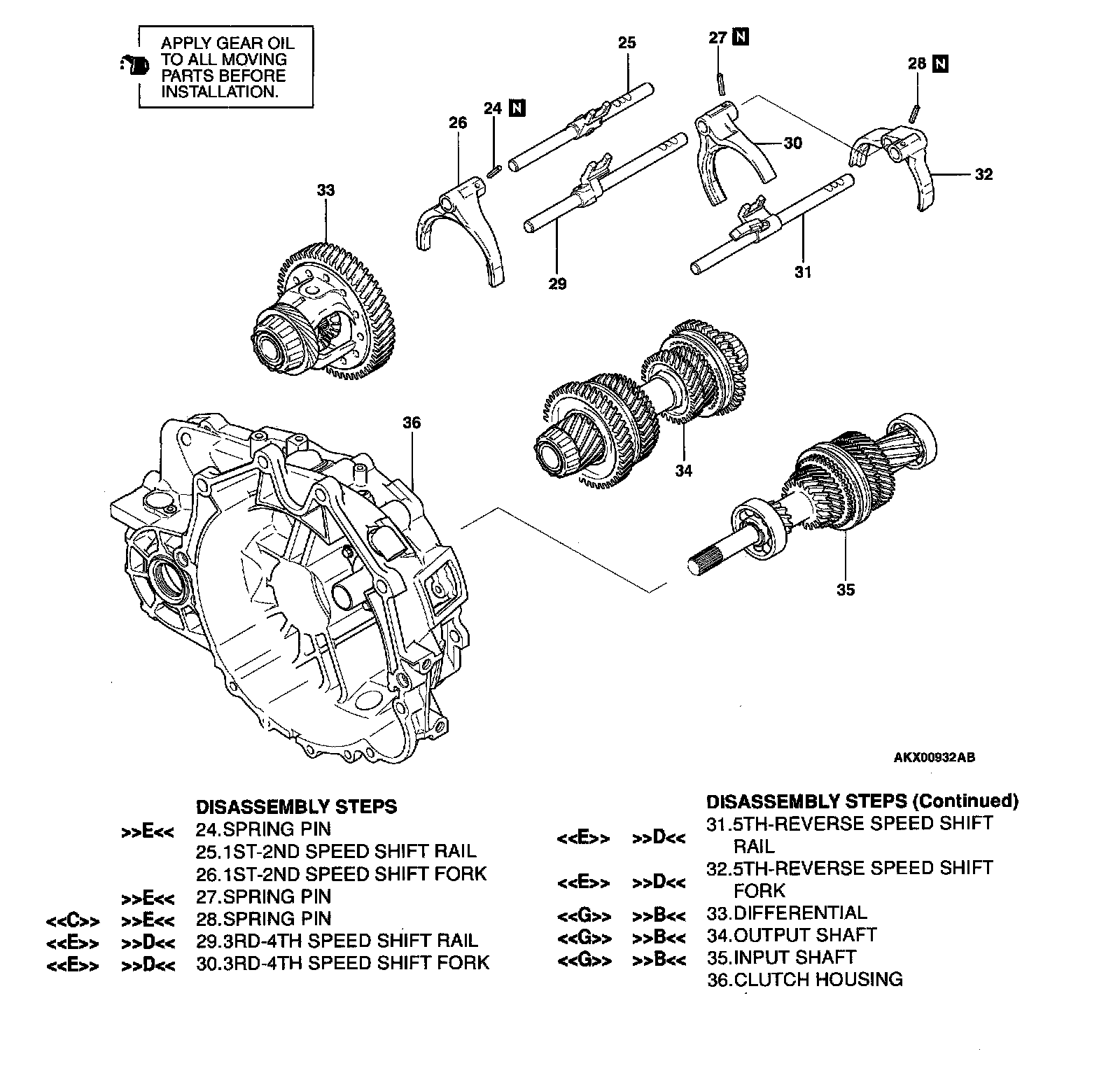 APPLY GEAR OIL TO ALL MOVING PARTS BEFORE INSTALLATION.

25

27 N

28 N

24 N

26

30

32

33

29

31

36

34

35

AKX00932AB

DISASSEMBLY STEPS
>>E<< 24.SPRING PIN
25.1ST-2ND SPEED SHIFT RAIL
26.1ST-2ND SPEED SHIFT FORK
>>E<< 27.SPRING PIN
<<C>> >>E<< 28.SPRING PIN
<<E>> >>D<< 29.3RD-4TH SPEED SHIFT RAIL
<<E>> >>D<< 30.3RD-4TH SPEED SHIFT FORK

DISASSEMBLY STEPS (Continued)
<<E>> >>D<< 31.5TH-REVERSE SPEED SHIFT RAIL
<<E>> >>D<< 32.5TH-REVERSE SPEED SHIFT FORK
<<G>> >>B<< 33.DIFFERENTIAL
<<G>> >>B<< 34.OUTPUT SHAFT
<<G>> >>B<< 35.INPUT SHAFT
36.CLUTCH HOUSING